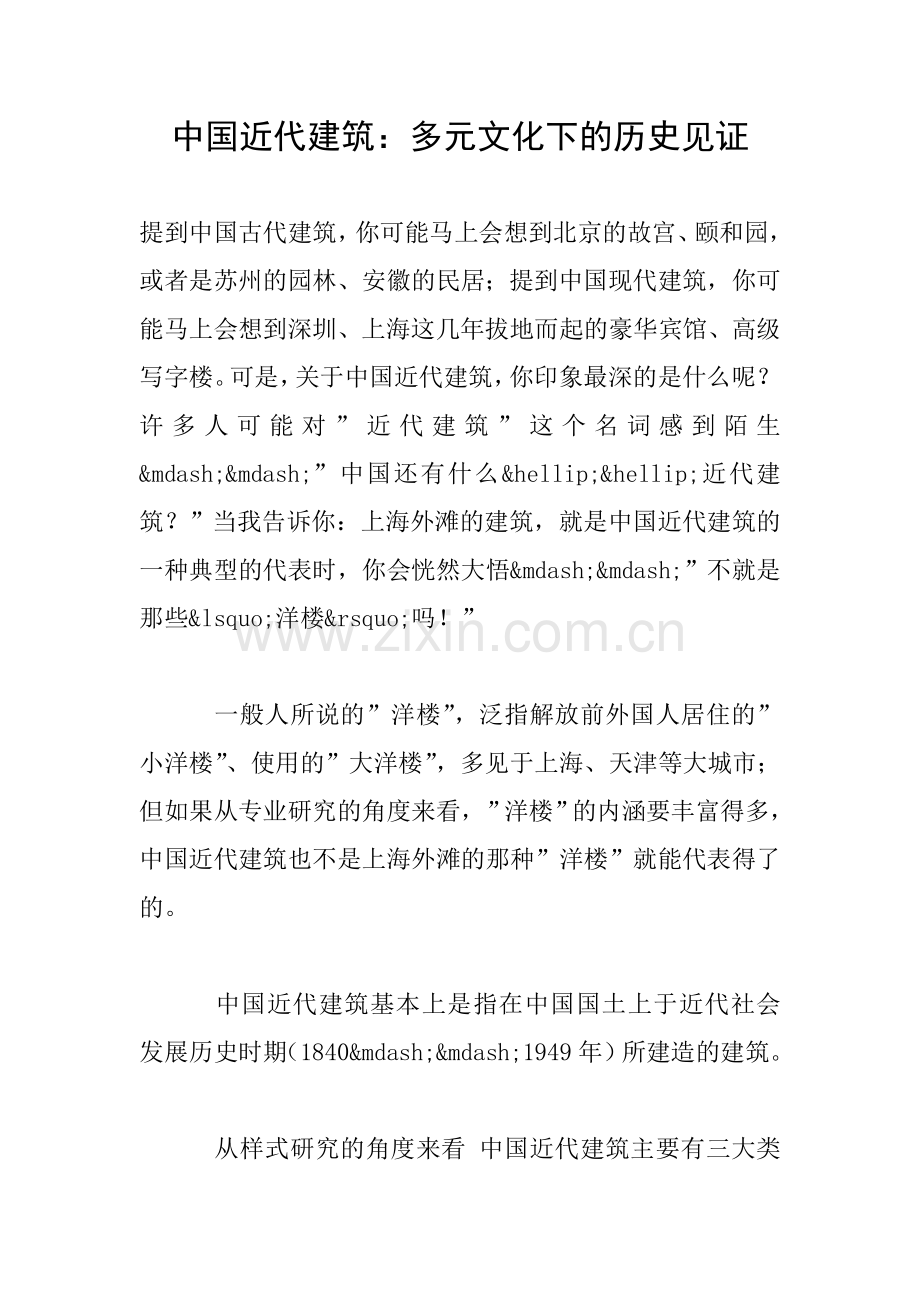 中国近代建筑：多元文化下的历史见证

提到中国古代建筑，你可能马上会想到北京的故宫、颐和园，或者是苏州的园林、安徽的民居；提到中国现代建筑，你可能马上会想到深圳、上海这几年拔地而起的豪华宾馆、高级写字楼。可是，关于中国近代建筑，你印象最深的是什么呢？许多人可能对”近代建筑”这个名词感到陌生&mdash;&mdash;”中国还有什么&hellip;&hellip;近代建筑？”当我告诉你：上海外滩的建筑，就是中国近代建筑的一种典型的代表时，你会恍然大悟&mdash;&mdash;”不就是那些&lsquo;洋楼&rsquo;吗！”

一般人所说的”洋楼”，泛指解放前外国人居住的”小洋楼”、使用的”大洋楼”，多见于上海、天津等大城市；但如果从专业研究的角度来看，”洋楼”的内涵要丰富得多，中国近代建筑也不是上海外滩的那种”洋楼”就能代表得了的。

中国近代建筑基本上是指在中国国土上于近代社会发展历史时期(1840&mdash;&mdash;1949年)所建造的建筑。

从样式研究的角度来看 中国近代建筑主要有三大类

www.zixin.com.cn